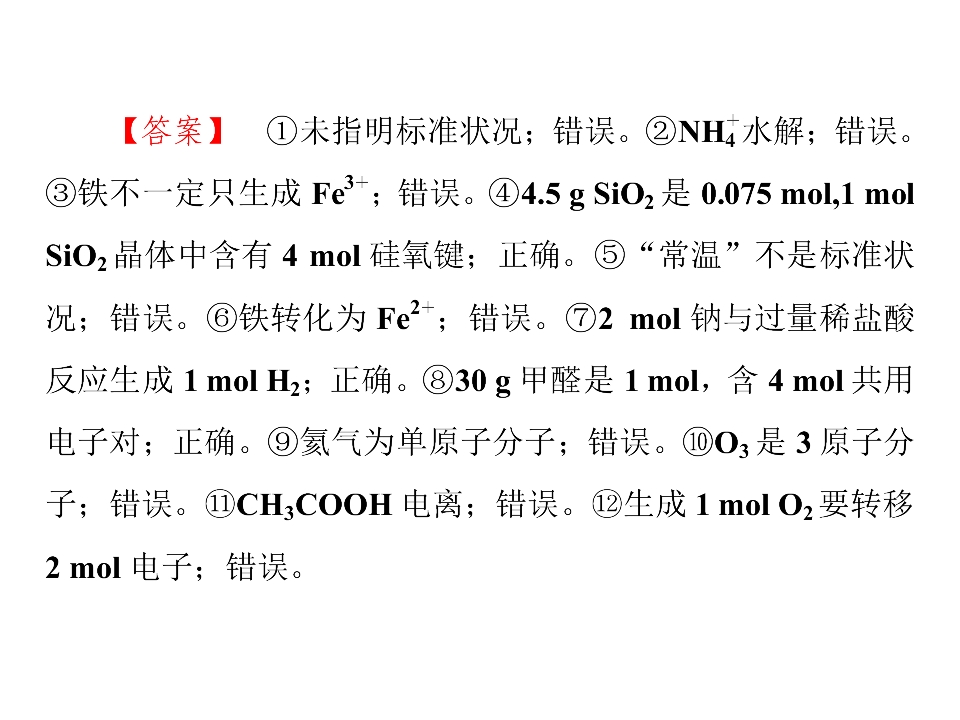 【答案】 ①未指明标准状况；错误。②$NH_4^+$水解；错误。③铁不一定只生成$Fe^{3+}$；错误。④4.5 g $SiO_2$是0.075 mol,1 mol $SiO_2$晶体中含有4 mol硅氧键；正确。⑤“常温”不是标准状况；错误。⑥铁转化为$Fe^{2+}$；错误。⑦2 mol钠与过量稀盐酸反应生成1 mol $H_2$；正确。⑧30 g甲醛是1 mol，含4 mol共用电子对；正确。⑨氦气为单原子分子；错误。⑩$O_3$是3原子分子；错误。⑪$CH_3COOH$电离；错误。⑫生成1 mol $O_2$要转移2 mol电子；错误。